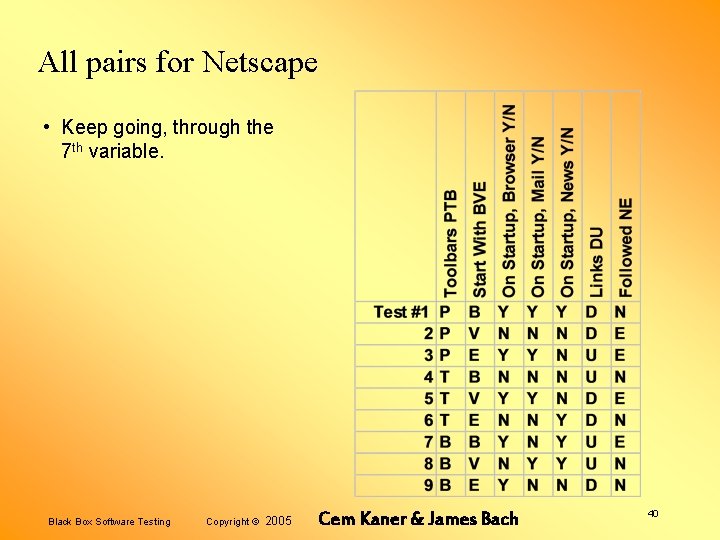 All pairs for Netscape

• Keep going, through the 7$^{th}$ variable.

| | Toolbars PTB | Start With BVE | On Startup, Browser Y/N | On Startup, Mail Y/N | On Startup, News Y/N | Links DU | Followed NE |
|---|---|---|---|---|---|---|---|
| Test #1 | P | B | Y | Y | Y | D | N |
| 2 | P | V | N | N | N | D | E |
| 3 | P | E | Y | Y | N | U | E |
| 4 | T | B | N | N | N | U | N |
| 5 | T | V | Y | Y | N | D | E |
| 6 | T | E | N | N | Y | D | N |
| 7 | B | B | Y | N | Y | U | E |
| 8 | B | V | N | Y | Y | U | N |
| 9 | B | E | Y | N | N | D | N |

Black Box Software Testing Copyright © 2005 Cem Kaner & James Bach 40